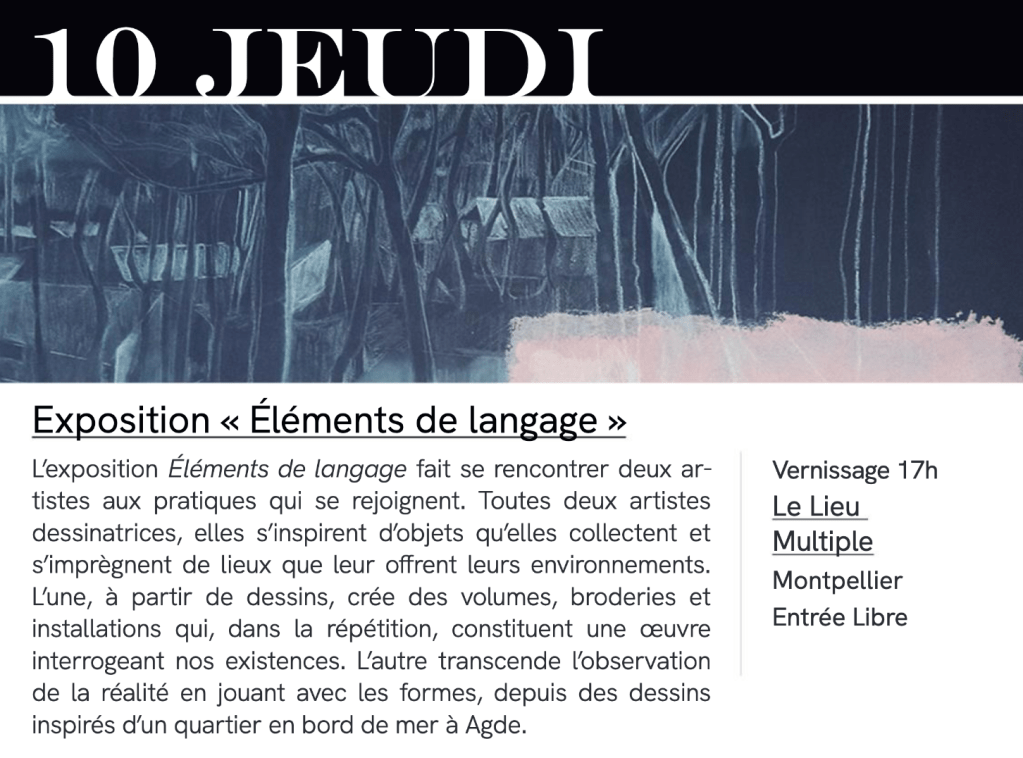 10 JEUDI

Exposition « Éléments de langage »

L'exposition Éléments de langage fait se rencontrer deux artistes aux pratiques qui se rejoignent. Toutes deux artistes dessinatrices, elles s'inspirent d'objets qu'elles collectent et s'imprègnent de lieux que leur offrent leurs environnements. L'une, à partir de dessins, crée des volumes, broderies et installations qui, dans la répétition, constituent une œuvre interrogeant nos existences. L'autre transcende l'observation de la réalité en jouant avec les formes, depuis des dessins inspirés d'un quartier en bord de mer à Agde.

Vernissage 17h
Le Lieu Multiple
Montpellier
Entrée Libre